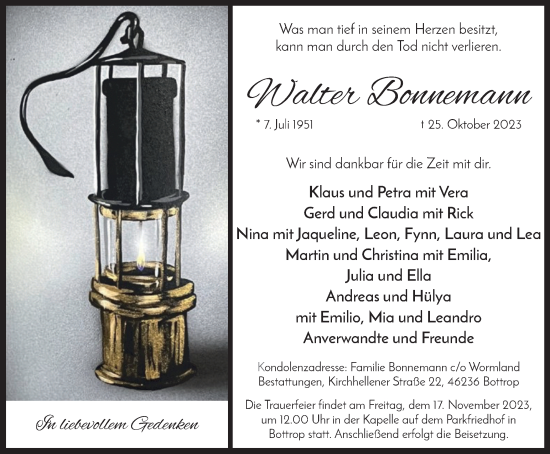 In liebevollem Gedenken

Was man tief in seinem Herzen besitzt, kann man durch den Tod nicht verlieren.

Walter Bonnemann

* 7. Juli 1951 † 25. Oktober 2023

Wir sind dankbar für die Zeit mit dir.

Klaus und Petra mit Vera
Gerd und Claudia mit Rick
Nina mit Jaqueline, Leon, Fynn, Laura und Lea
Martin und Christina mit Emilia, Julia und Ella
Andreas und Hülya mit Emilio, Mia und Leandro
Anverwandte und Freunde

Kondolenzadresse: Familie Bonnemann c/o Wormland Bestattungen, Kirchhellener Straße 22, 46236 Bottrop

Die Trauerfeier findet am Freitag, dem 17. November 2023, um 12.00 Uhr in der Kapelle auf dem Parkfriedhof in Bottrop statt. Anschließend erfolgt die Beisetzung.